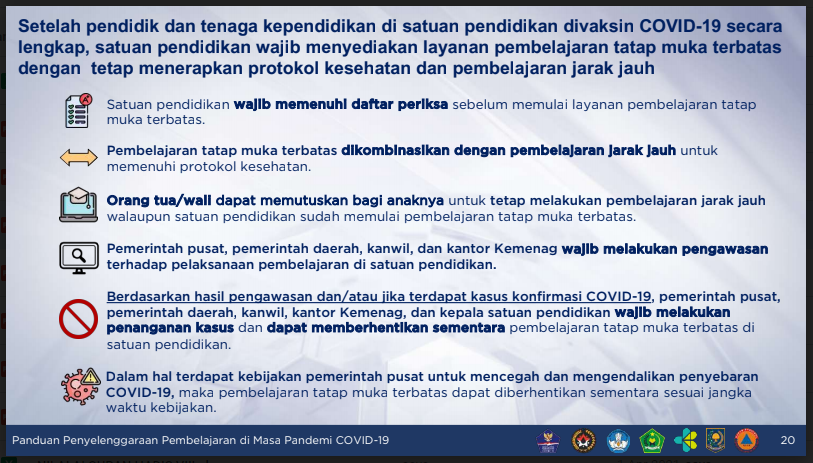 Setelah pendidik dan tenaga kependidikan di satuan pendidikan divaksin COVID-19 secara lengkap, satuan pendidikan wajib menyediakan layanan pembelajaran tatap muka terbatas dengan tetap menerapkan protokol kesehatan dan pembelajaran jarak jauh

Satuan pendidikan wajib memenuhi daftar periksa sebelum memulai layanan pembelajaran tatap muka terbatas.

Pembelajaran tatap muka terbatas dikombinasikan dengan pembelajaran jarak jauh untuk memenuhi protokol kesehatan.

Orang tua/wali dapat memutuskan bagi anaknya untuk tetap melakukan pembelajaran jarak jauh walaupun satuan pendidikan sudah memulai pembelajaran tatap muka terbatas.

Pemerintah pusat, pemerintah daerah, kanwil, dan kantor Kemenag wajib melakukan pengawasan terhadap pelaksanaan pembelajaran di satuan pendidikan.

Berdasarkan hasil pengawasan dan/atau jika terdapat kasus konfirmasi COVID-19, pemerintah pusat, pemerintah daerah, kanwil, kantor Kemenag, dan kepala satuan pendidikan wajib melakukan penanganan kasus dan dapat memberhentikan sementara pembelajaran tatap muka terbatas di satuan pendidikan.

Dalam hal terdapat kebijakan pemerintah pusat untuk mencegah dan mengendalikan penyebaran COVID-19, maka pembelajaran tatap muka terbatas dapat diberhentikan sementara sesuai jangka waktu kebijakan.

Panduan Penyelenggaraan Pembelajaran di Masa Pandemi COVID-19

20